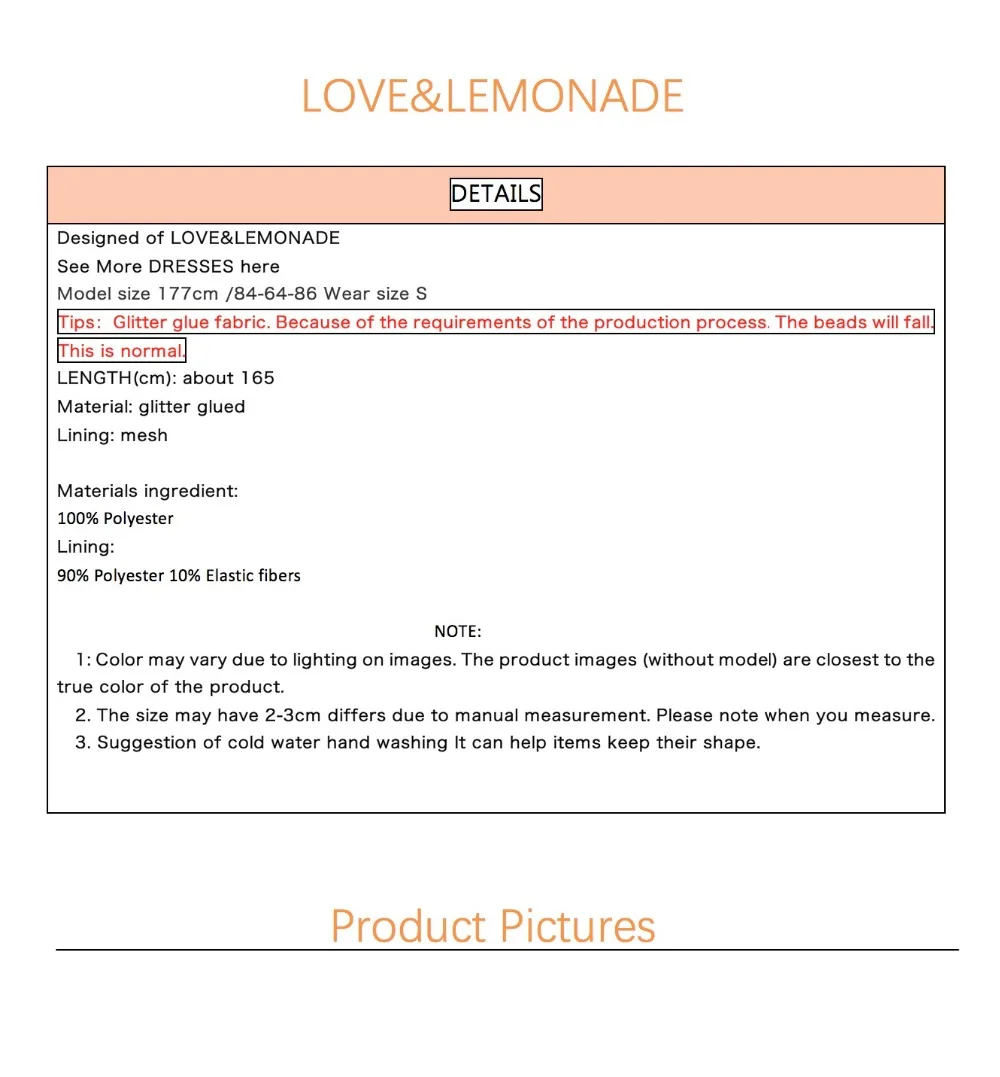 LOVE&LEMONADE

DETAILS

Designed of LOVE&LEMONADE
See More DRESSES here
Model size 177cm /84-64-86 Wear size S
Tips: Glitter glue fabric. Because of the requirements of the production process. The beads will fall. This is normal.
LENGTH(cm): about 165
Material: glitter glued
Lining: mesh

Materials ingredient:
100% Polyester
Lining:
90% Polyester 10% Elastic fibers

NOTE:
1: Color may vary due to lighting on images. The product images (without model) are closest to the true color of the product.
2. The size may have 2-3cm differs due to manual measurement. Please note when you measure.
3. Suggestion of cold water hand washing It can help items keep their shape.

Product Pictures